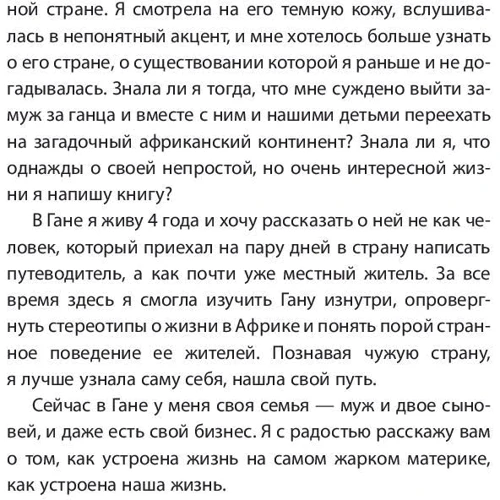 ной стране. Я смотрела на его темную кожу, вслушивалась в непонятный акцент, и мне хотелось больше узнать о его стране, о существовании которой я раньше и не догадывалась. Знала ли я тогда, что мне суждено выйти замуж за ганца и вместе с ним и нашими детьми переехать на загадочный африканский континент? Знала ли я, что однажды о своей непростой, но очень интересной жизни я напишу книгу?

В Гане я живу 4 года и хочу рассказать о ней не как человек, который приехал на пару дней в страну написать путеводитель, а как почти уже местный житель. За все время здесь я смогла изучить Гану изнутри, опровергнуть стереотипы о жизни в Африке и понять порой странное поведение ее жителей. Познавая чужую страну, я лучше узнала саму себя, нашла свой путь.

Сейчас в Гане у меня своя семья — муж и двое сыновей, и даже есть свой бизнес. Я с радостью расскажу вам о том, как устроена жизнь на самом жарком материке, как устроена наша жизнь.